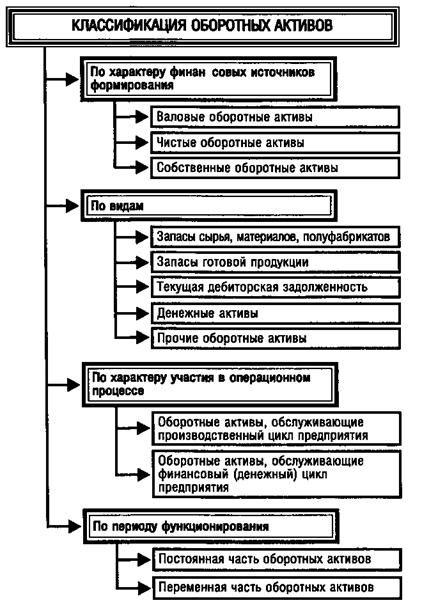 КЛАССИФИКАЦИЯ ОБОРОТНЫХ АКТИВОВ

По характеру финан совых источников формирования

Валовые оборотные активы

Чистые оборотные активы

Собственные оборотные активы

По видам

Запасы сырья, материалов, полуфабрикатов

Запасы готовой продукции

Текущая дебиторская задолженность

Денежные активы

Прочие оборотные активы

По характеру участия в операционном процессе

Оборотные активы, обслуживающие производственный цикл предприятия

Оборотные активы, обслуживающие финансовый (денежный) цикл предприятия

По периоду функционирования

Постоянная часть оборотных активов

Переменная часть оборотных активов